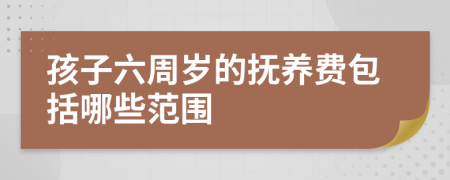 孩子六周岁的抚养费包括哪些范围